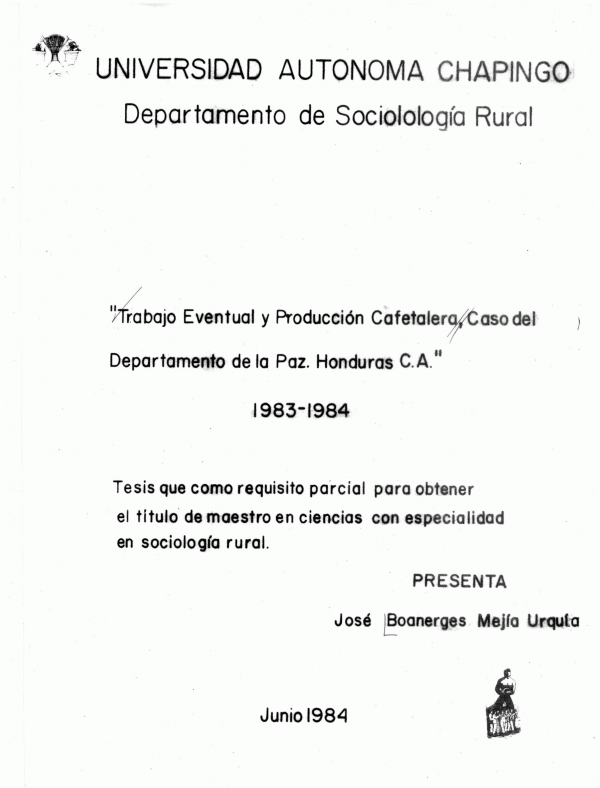 UNIVERSIDAD AUTONOMA CHAPINGO
Departamento de Sociolología Rural

"Trabajo Eventual y Producción Cafetalera, Caso del Departamento de la Paz. Honduras C.A."

1983-1984

Tesis que como requisito parcial para obtener el título de maestro en ciencias con especialidad en sociología rural.

PRESENTA

José Boanerges Mejía Urquía

Junio 1984